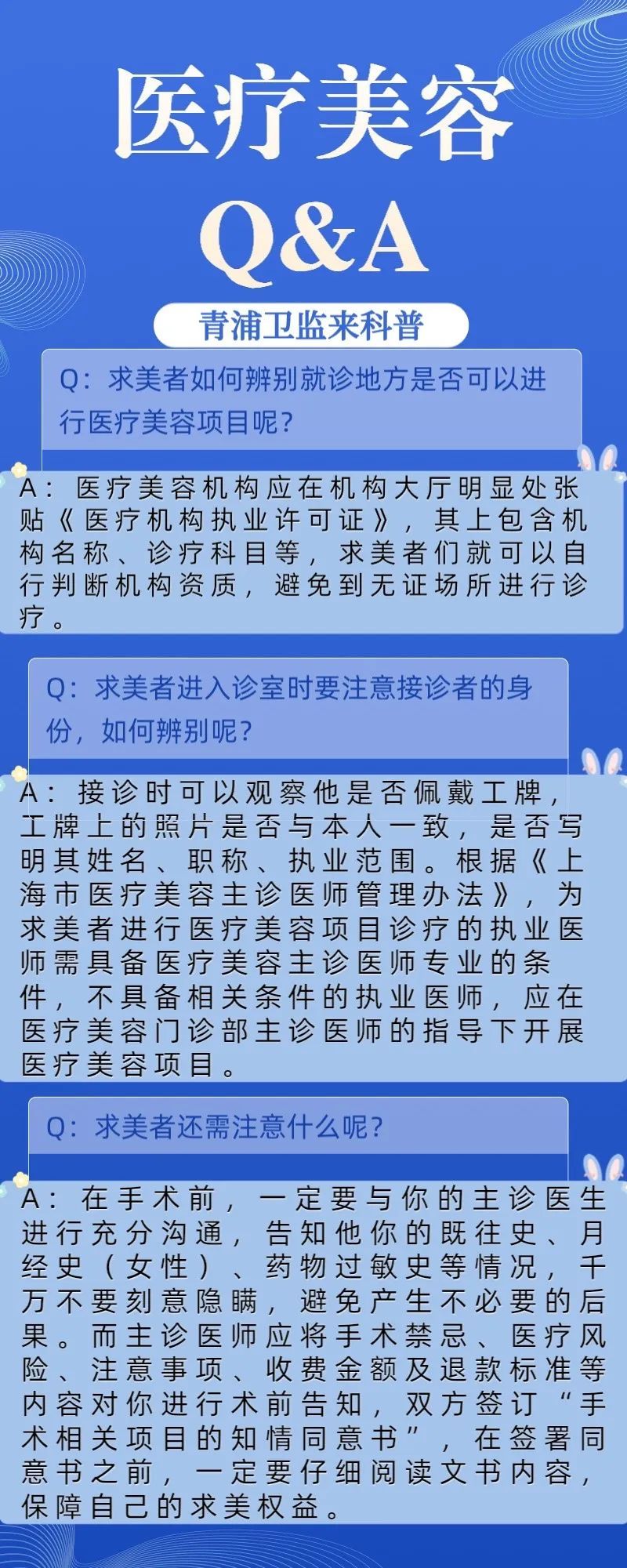 医疗美容

Q&A

青浦卫监来科普

Q：求美者如何辨别就诊地方是否可以进行医疗美容项目呢？

A：医疗美容机构应在机构大厅明显处张贴《医疗机构执业许可证》，其上包含机构名称、诊疗科目等，求美者们就可以自行判断机构资质，避免到无证场所进行诊疗。

Q：求美者进入诊室时要注意接诊者的身份，如何辨别呢？

A：接诊时可以观察他是否佩戴工牌，工牌上的照片是否与本人一致，是否写明其姓名、职称、执业范围。根据《上海市医疗美容主诊医师管理办法》，为求美者进行医疗美容项目诊疗的执业医师需具备医疗美容主诊医师专业的条件，不具备相关条件的执业医师，应在医疗美容门诊部主诊医师的指导下开展医疗美容项目。

Q：求美者还需注意什么呢？

A：在手术前，一定要与你的主诊医生进行充分沟通，告知他你的既往史、月经史（女性）、药物过敏史等情况，千万不要刻意隐瞒，避免产生不必要的后果。而主诊医师应将手术禁忌、医疗风险、注意事项、收费金额及退款标准等内容对你进行术前告知，双方签订“手术相关项目的知情同意书”，在签署同意书之前，一定要仔细阅读文书内容，保障自己的求美权益。